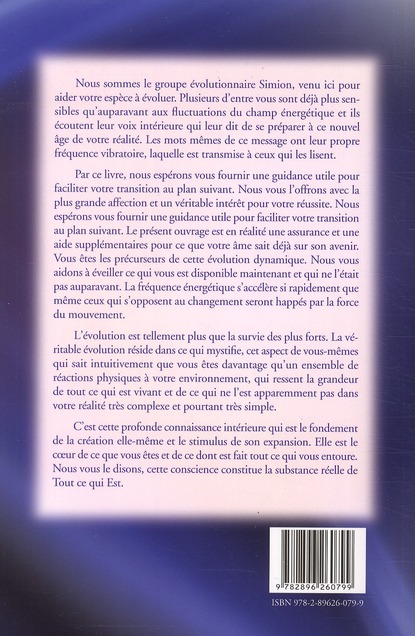 Nous sommes le groupe évolutionnaire Simion, venu ici pour aider votre espèce à évoluer. Plusieurs d'entre vous sont déjà plus sensibles qu'auparavant aux fluctuations du champ énergétique et ils écoutent leur voix intérieure qui leur dit de se préparer à ce nouvel âge de votre réalité. Les mots mêmes de ce message ont leur propre fréquence vibratoire, laquelle est transmise à ceux qui les lisent.

Par ce livre, nous espérons vous fournir une guidance utile pour faciliter votre transition au plan suivant. Nous vous l'offrons avec la plus grande affection et un véritable intérêt pour votre réussite. Nous espérons vous fournir une guidance utile pour faciliter votre transition au plan suivant. Le présent ouvrage est en réalité une assurance et une aide supplémentaires pour ce que votre âme sait déjà sur son avenir. Vous êtes les précurseurs de cette évolution dynamique. Nous vous aidons à éveiller ce qui vous est disponible maintenant et qui ne l'était pas auparavant. La fréquence énergétique s'accélère si rapidement que même ceux qui s'opposent au changement seront happés par la force du mouvement.

L'évolution est tellement plus que la survie des plus forts. La véritable évolution réside dans ce qui mystifie, cet aspect de vous-mêmes qui sait intuitivement que vous êtes davantage qu'un ensemble de réactions physiques à votre environnement, qui ressent la grandeur de tout ce qui est vivant et de ce qui ne l'est apparemment pas dans votre réalité très complexe et pourtant très simple.

C'est cette profonde connaissance intérieure qui est le fondement de la création elle-même et le stimulus de son expansion. Elle est le cœur de ce que vous êtes et de ce dont est fait tout ce qui vous entoure. Nous vous le disons, cette conscience constitue la substance réelle de Tout ce qui Est.

9 782896 260799

ISBN 978-2-89626-079-9